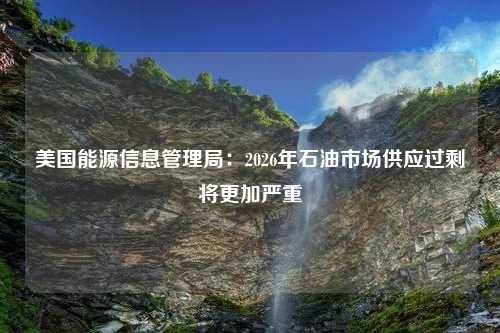 美国能源信息管理局：2026年石油市场供应过剩将更加严重